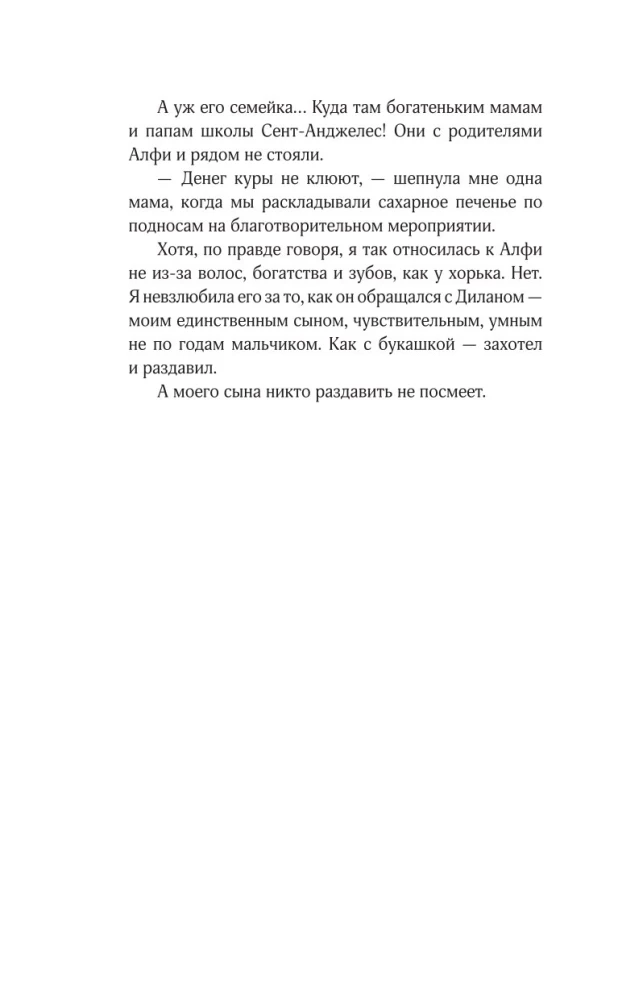 А уж его семейка… Куда там богатеньким мамам и папам школы Сент-Анджелес! Они с родителями Алфи и рядом не стояли.

— Денег куры не клюют, — шепнула мне одна мама, когда мы раскладывали сахарное печенье по подносам на благотворительном мероприятии.

Хотя, по правде говоря, я так относилась к Алфи не из-за волос, богатства и зубов, как у хорька. Нет. Я невзлюбила его за то, как он обращался с Диланом — моим единственным сыном, чувствительным, умным не по годам мальчиком. Как с букашкой — захотел и раздавил.

А моего сына никто раздавить не посмеет.